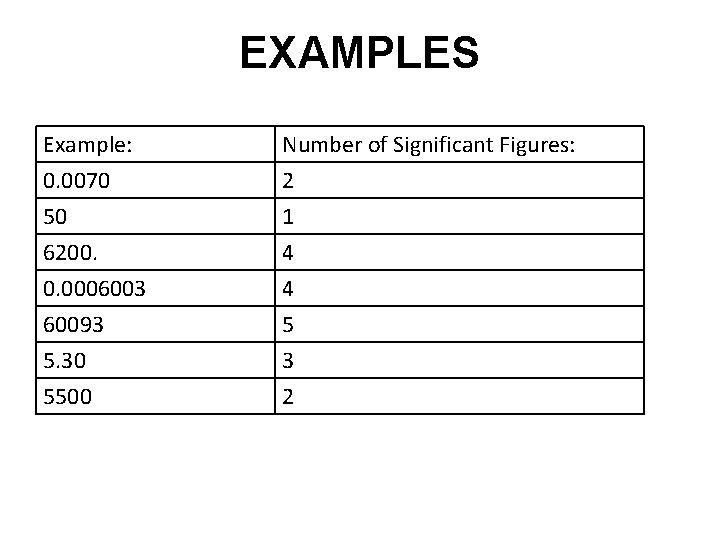 EXAMPLES

| Example: | Number of Significant Figures: |
|---|---|
| 0.0070 | 2 |
| 50 | 1 |
| 6200. | 4 |
| 0.0006003 | 4 |
| 60093 | 5 |
| 5.30 | 3 |
| 5500 | 2 |